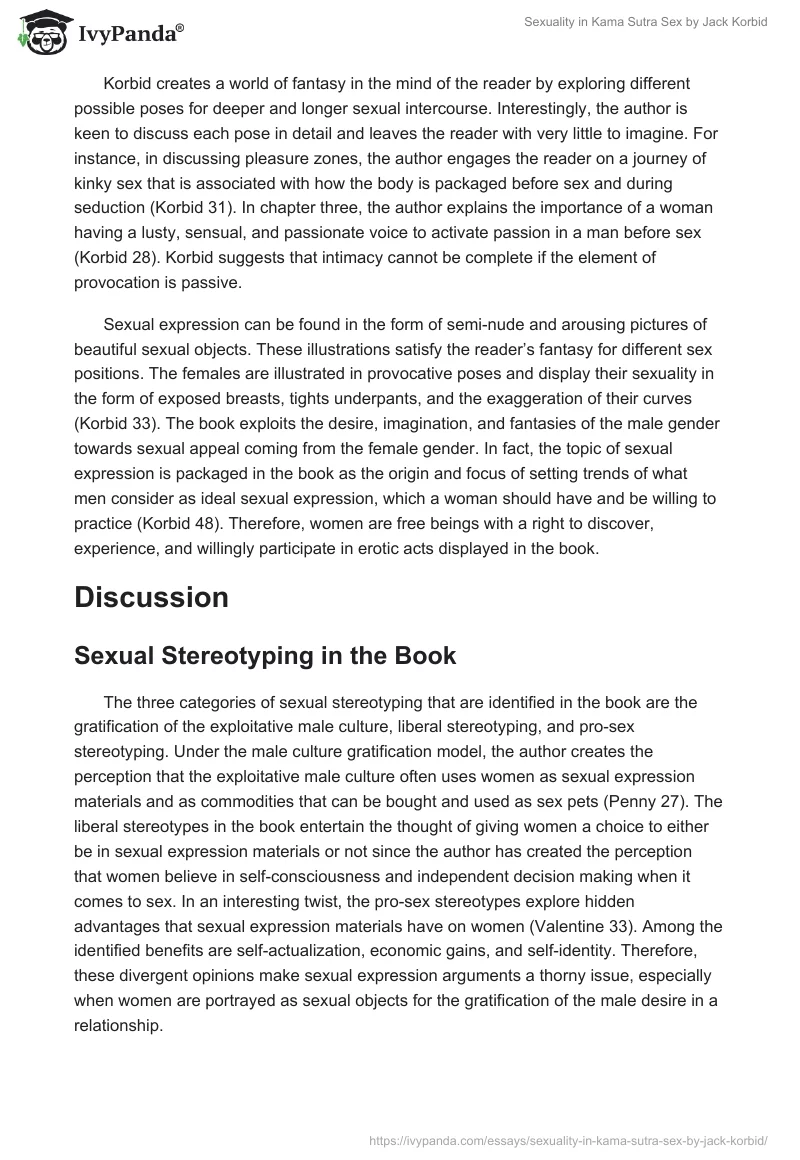 IvyPanda®

Sexuality in Kama Sutra Sex by Jack Korbid

Korbid creates a world of fantasy in the mind of the reader by exploring different possible poses for deeper and longer sexual intercourse. Interestingly, the author is keen to discuss each pose in detail and leaves the reader with very little to imagine. For instance, in discussing pleasure zones, the author engages the reader on a journey of kinky sex that is associated with how the body is packaged before sex and during seduction (Korbid 31). In chapter three, the author explains the importance of a woman having a lusty, sensual, and passionate voice to activate passion in a man before sex (Korbid 28). Korbid suggests that intimacy cannot be complete if the element of provocation is passive.

Sexual expression can be found in the form of semi-nude and arousing pictures of beautiful sexual objects. These illustrations satisfy the reader's fantasy for different sex positions. The females are illustrated in provocative poses and display their sexuality in the form of exposed breasts, tights underpants, and the exaggeration of their curves (Korbid 33). The book exploits the desire, imagination, and fantasies of the male gender towards sexual appeal coming from the female gender. In fact, the topic of sexual expression is packaged in the book as the origin and focus of setting trends of what men consider as ideal sexual expression, which a woman should have and be willing to practice (Korbid 48). Therefore, women are free beings with a right to discover, experience, and willingly participate in erotic acts displayed in the book.

Discussion

Sexual Stereotyping in the Book

The three categories of sexual stereotyping that are identified in the book are the gratification of the exploitative male culture, liberal stereotyping, and pro-sex stereotyping. Under the male culture gratification model, the author creates the perception that the exploitative male culture often uses women as sexual expression materials and as commodities that can be bought and used as sex pets (Penny 27). The liberal stereotypes in the book entertain the thought of giving women a choice to either be in sexual expression materials or not since the author has created the perception that women believe in self-consciousness and independent decision making when it comes to sex. In an interesting twist, the pro-sex stereotypes explore hidden advantages that sexual expression materials have on women (Valentine 33). Among the identified benefits are self-actualization, economic gains, and self-identity. Therefore, these divergent opinions make sexual expression arguments a thorny issue, especially when women are portrayed as sexual objects for the gratification of the male desire in a relationship.

https://ivypanda.com/essays/sexuality-in-kama-sutra-sex-by-jack-korbid/